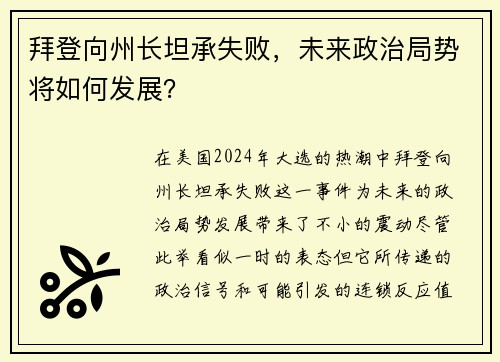 拜登向州长坦承失败，未来政治局势将如何发展？

在美国2024年大选的热潮中拜登向州长坦承失败这一事件为未来的政治局势发展带来了不小的震动尽管此举看似一时的表态但它所传递的政治信号和可能引发的连锁反应值